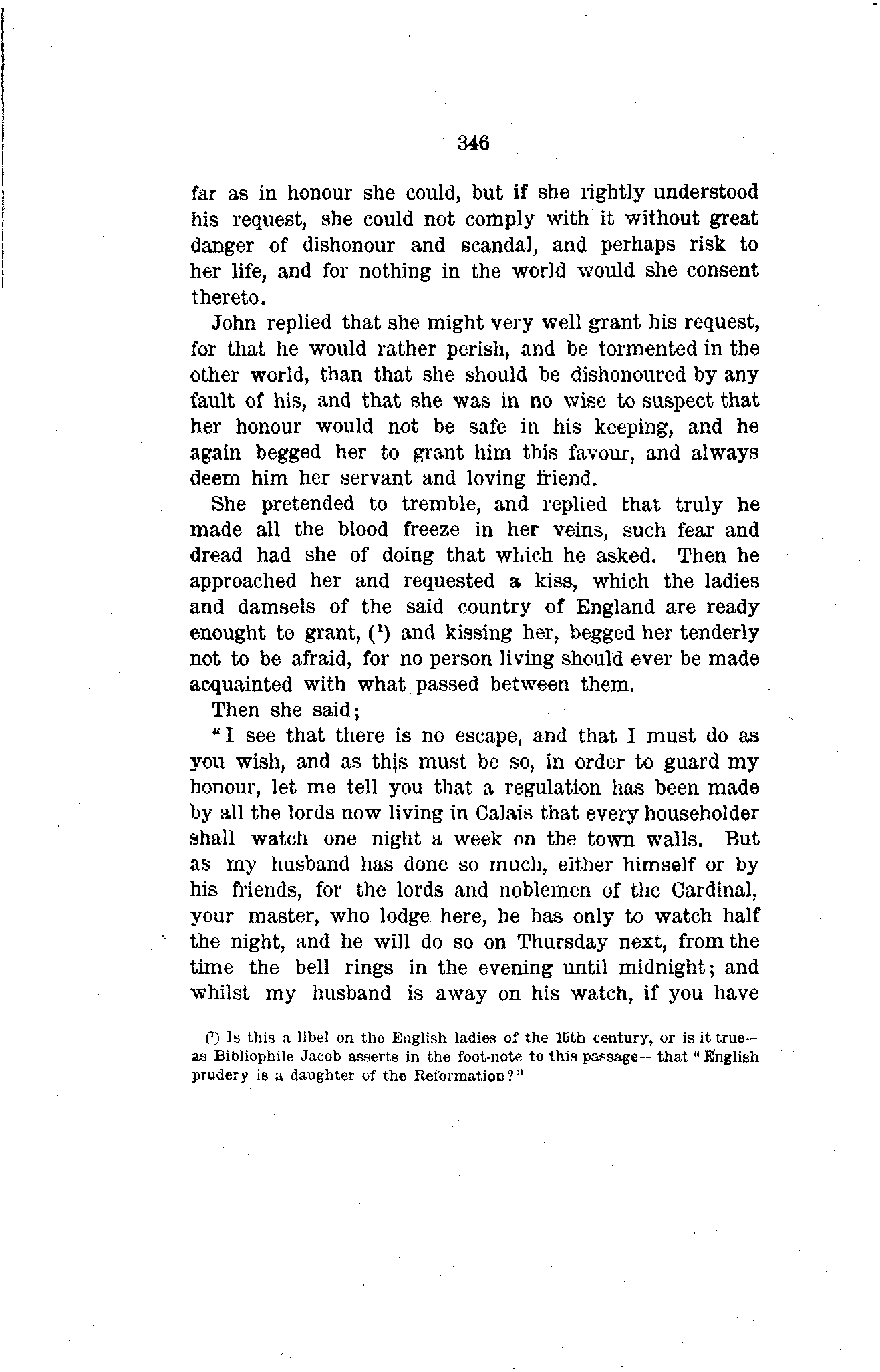 346

far as in honour she could, but if she rightly understood his request, she could not comply with it without great danger of dishonour and scandal, and perhaps risk to her life, and for nothing in the world would she consent thereto.

John replied that she might very well grant his request, for that he would rather perish, and be tormented in the other world, than that she should be dishonoured by any fault of his, and that she was in no wise to suspect that her honour would not be safe in his keeping, and he again begged her to grant him this favour, and always deem him her servant and loving friend.

She pretended to tremble, and replied that truly he made all the blood freeze in her veins, such fear and dread had she of doing that which he asked. Then he approached her and requested a kiss, which the ladies and damsels of the said country of England are ready enought to grant, ($^1$) and kissing her, begged her tenderly not to be afraid, for no person living should ever be made acquainted with what passed between them.

Then she said;

"I see that there is no escape, and that I must do as you wish, and as this must be so, in order to guard my honour, let me tell you that a regulation has been made by all the lords now living in Calais that every householder shall watch one night a week on the town walls. But as my husband has done so much, either himself or by his friends, for the lords and noblemen of the Cardinal, your master, who lodge here, he has only to watch half the night, and he will do so on Thursday next, from the time the bell rings in the evening until midnight; and whilst my husband is away on his watch, if you have

($^1$) Is this a libel on the English ladies of the 15th century, or is it true—as Bibliophile Jacob asserts in the foot-note to this passage— that "English prudery is a daughter of the Reformation?"